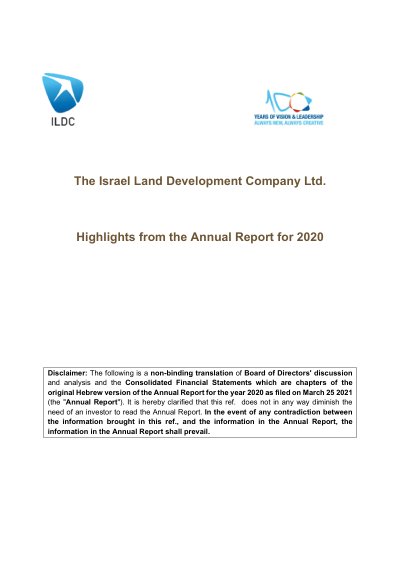 ILDC

100
YEARS OF VISION & LEADERSHIP
ALWAYS NEW, ALWAYS CREATIVE

The Israel Land Development Company Ltd.

Highlights from the Annual Report for 2020

Disclaimer: The following is a non-binding translation of Board of Directors' discussion and analysis and the Consolidated Financial Statements which are chapters of the original Hebrew version of the Annual Report for the year 2020 as filed on March 25 2021 (the "Annual Report"). It is hereby clarified that this ref. does not in any way diminish the need of an investor to read the Annual Report. In the event of any contradiction between the information brought in this ref., and the information in the Annual Report, the information in the Annual Report shall prevail.